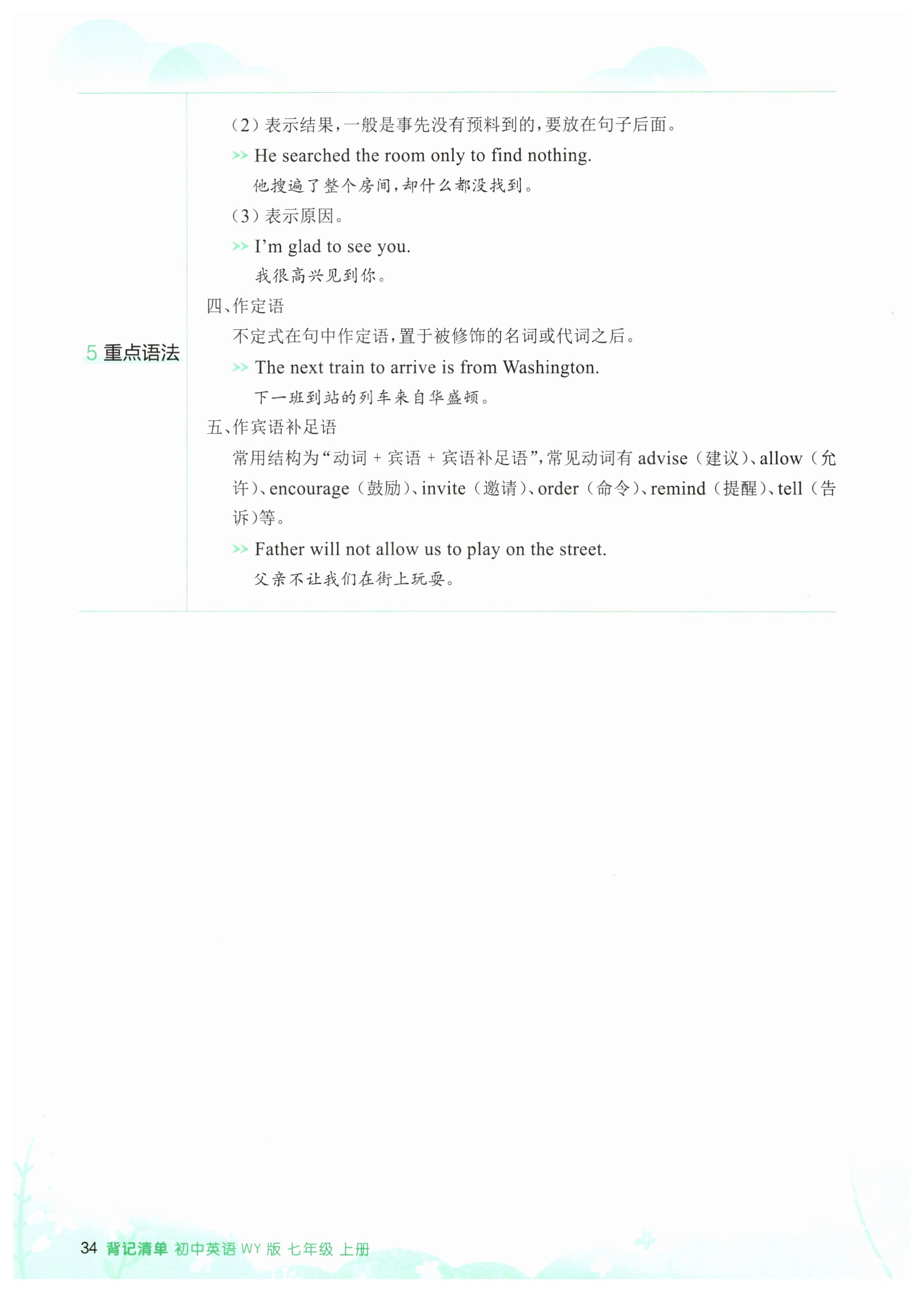 5 重点语法

（2）表示结果，一般是事先没有预料到的，要放在句子后面。

>> He searched the room only to find nothing.

他搜遍了整个房间，却什么都没找到。

（3）表示原因。

>> I'm glad to see you.

我很高兴见到你。

四、作定语

不定式在句中作定语，置于被修饰的名词或代词之后。

>> The next train to arrive is from Washington.

下一班到站的列车来自华盛顿。

五、作宾语补足语

常用结构为“动词 + 宾语 + 宾语补足语”，常见动词有 advise（建议）、allow（允许）、encourage（鼓励）、invite（邀请）、order（命令）、remind（提醒）、tell（告诉）等。

>> Father will not allow us to play on the street.

父亲不让我们在街上玩耍。

34 背记清单 初中英语 WY 版 七年级 上册